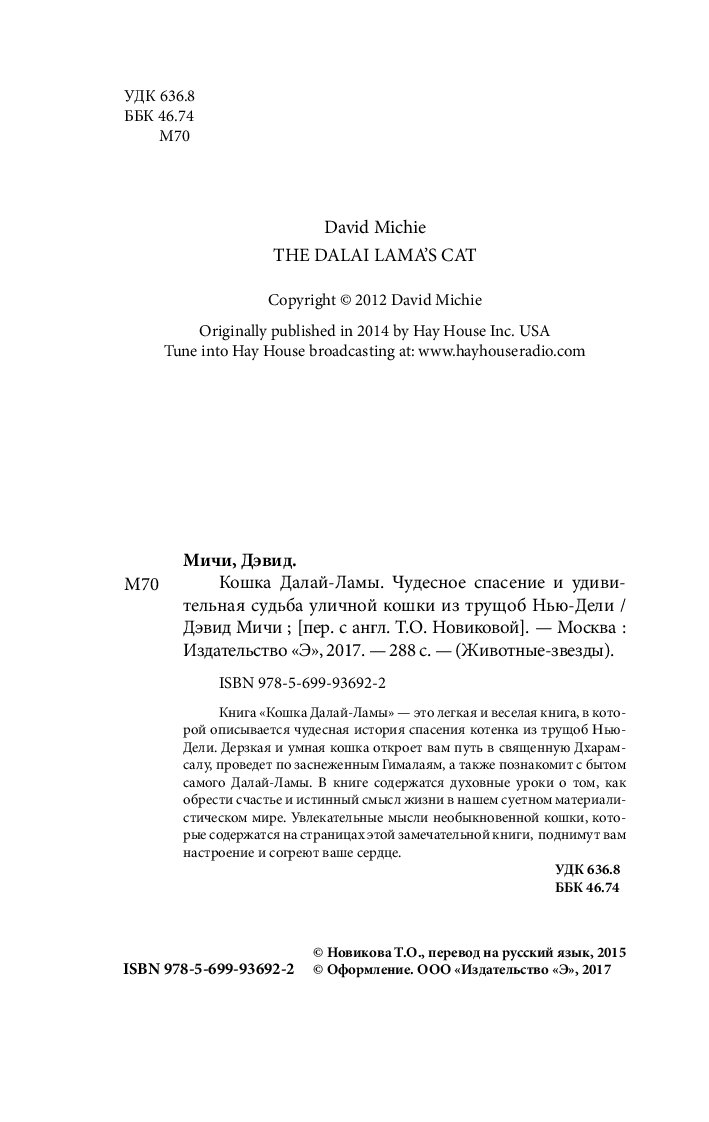 УДК 636.8
ББК 46.74
М70

David Michie
THE DALAI LAMA'S CAT

Copyright © 2012 David Michie

Originally published in 2014 by Hay House Inc. USA
Tune into Hay House broadcasting at: www.hayhouseradio.com

Мичи, Дэвид.
М70 Кошка Далай-Ламы. Чудесное спасение и удивительная судьба уличной кошки из трущоб Нью-Дели / Дэвид Мичи ; [пер. с англ. Т.О. Новиковой]. — Москва : Издательство «Э», 2017. — 288 с. — (Животные-звезды).

ISBN 978-5-699-93692-2

Книга «Кошка Далай-Ламы» — это легкая и веселая книга, в которой описывается чудесная история спасения котенка из трущоб Нью-Дели. Дерзкая и умная кошка откроет вам путь в священную Дхарамсалу, проведет по заснеженным Гималаям, а также познакомит с бытом самого Далай-Ламы. В книге содержатся духовные уроки о том, как обрести счастье и истинный смысл жизни в нашем суетном материалистическом мире. Увлекательные мысли необыкновенной кошки, которые содержатся на страницах этой замечательной книги, поднимут вам настроение и согреют ваше сердце.

УДК 636.8
ББК 46.74

ISBN 978-5-699-93692-2
© Новикова Т.О., перевод на русский язык, 2015
© Оформление. ООО «Издательство «Э», 2017